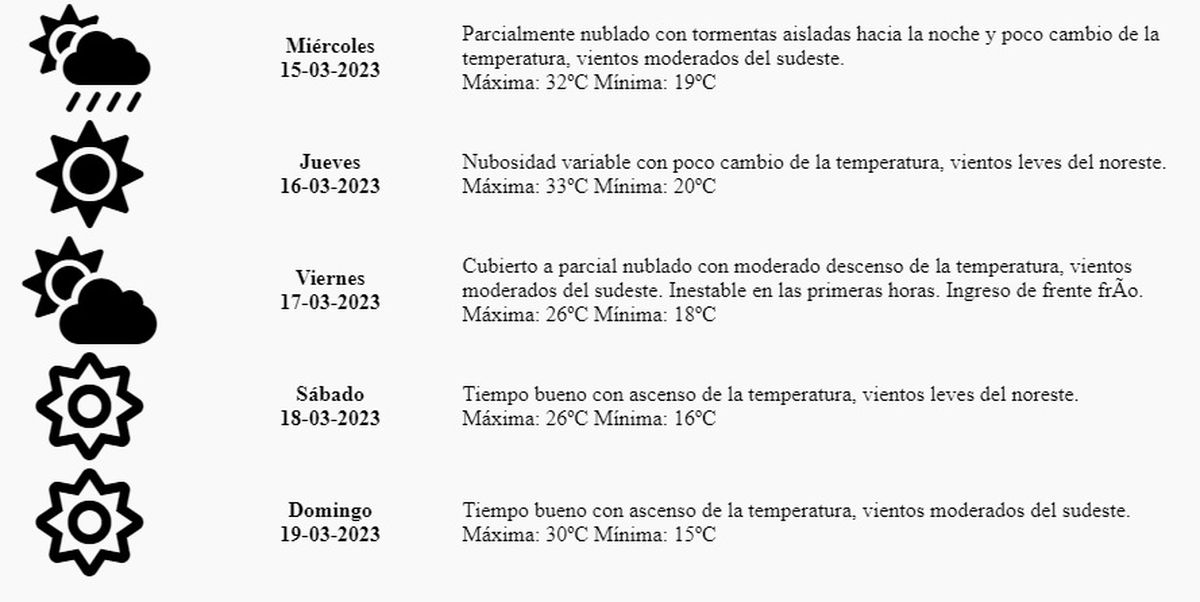 Miércoles
15-03-2023

Parcialmente nublado con tormentas aisladas hacia la noche y poco cambio de la temperatura, vientos moderados del sudeste.
Máxima: 32ºC Mínima: 19ºC

Jueves
16-03-2023

Nubosidad variable con poco cambio de la temperatura, vientos leves del noreste.
Máxima: 33ºC Mínima: 20ºC

Viernes
17-03-2023

Cubierto a parcial nublado con moderado descenso de la temperatura, vientos moderados del sudeste. Inestable en las primeras horas. Ingreso de frente frÃo.
Máxima: 26ºC Mínima: 18ºC

Sábado
18-03-2023

Tiempo bueno con ascenso de la temperatura, vientos leves del noreste.
Máxima: 26ºC Mínima: 16ºC

Domingo
19-03-2023

Tiempo bueno con ascenso de la temperatura, vientos moderados del sudeste.
Máxima: 30ºC Mínima: 15ºC